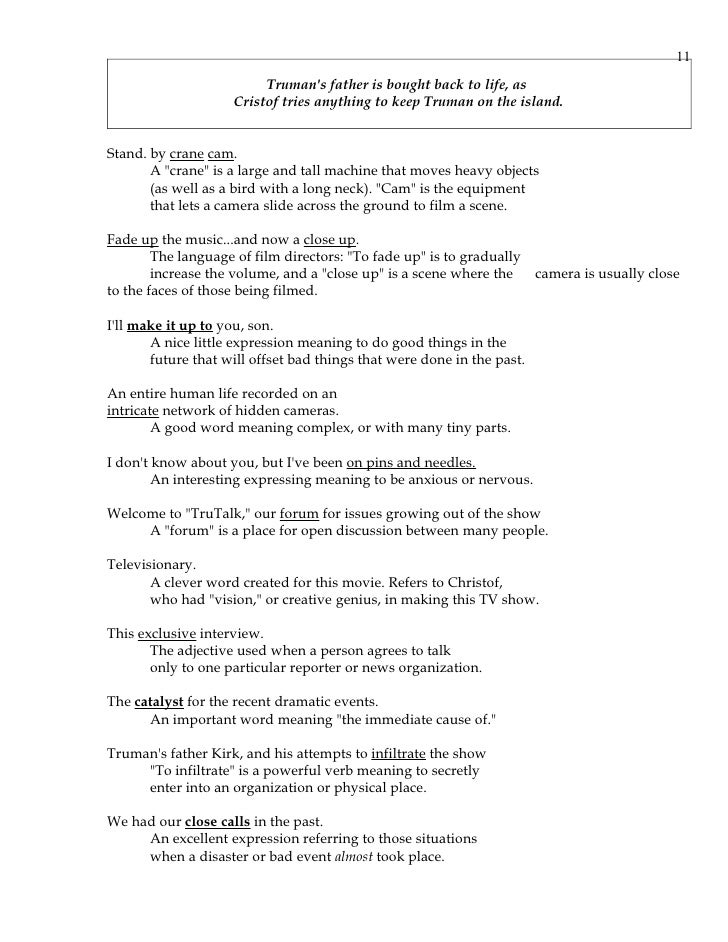 11

Truman's father is bought back to life, as
Cristof tries anything to keep Truman on the island.

Stand. by crane cam.
A "crane" is a large and tall machine that moves heavy objects (as well as a bird with a long neck). "Cam" is the equipment that lets a camera slide across the ground to film a scene.

Fade up the music...and now a close up.
The language of film directors: "To fade up" is to gradually increase the volume, and a "close up" is a scene where the camera is usually close to the faces of those being filmed.

I'll make it up to you, son.
A nice little expression meaning to do good things in the future that will offset bad things that were done in the past.

An entire human life recorded on an intricate network of hidden cameras.
A good word meaning complex, or with many tiny parts.

I don't know about you, but I've been on pins and needles.
An interesting expressing meaning to be anxious or nervous.

Welcome to "TruTalk," our forum for issues growing out of the show
A "forum" is a place for open discussion between many people.

Televisionary.
A clever word created for this movie. Refers to Christof, who had "vision," or creative genius, in making this TV show.

This exclusive interview.
The adjective used when a person agrees to talk only to one particular reporter or news organization.

The catalyst for the recent dramatic events.
An important word meaning "the immediate cause of."

Truman's father Kirk, and his attempts to infiltrate the show
"To infiltrate" is a powerful verb meaning to secretly enter into an organization or physical place.

We had our close calls in the past.
An excellent expression referring to those situations when a disaster or bad event almost took place.